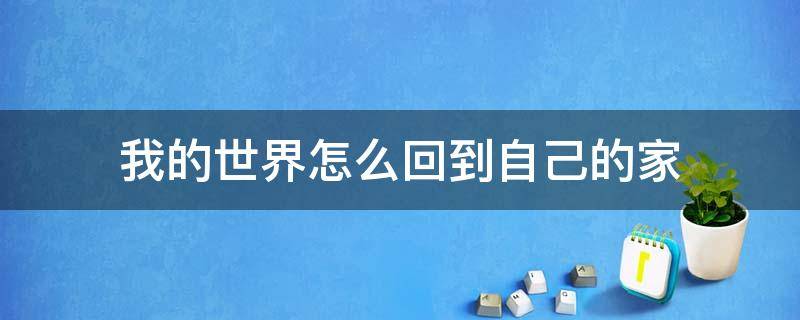 我的世界怎么回到自己的家